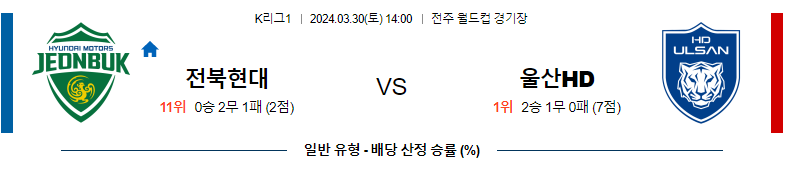 K리그1 | 2024.03.30(토) 14:00 | 전주 월드컵 경기장

HYUNDAI MOTORS
JEONBUK

전북현대
11위 0승 2무 1패 (2점)

VS

울산HD
1위 2승 1무 0패 (7점)

HD
ULSAN

일반 유형 - 배당 산정 승률 (%)